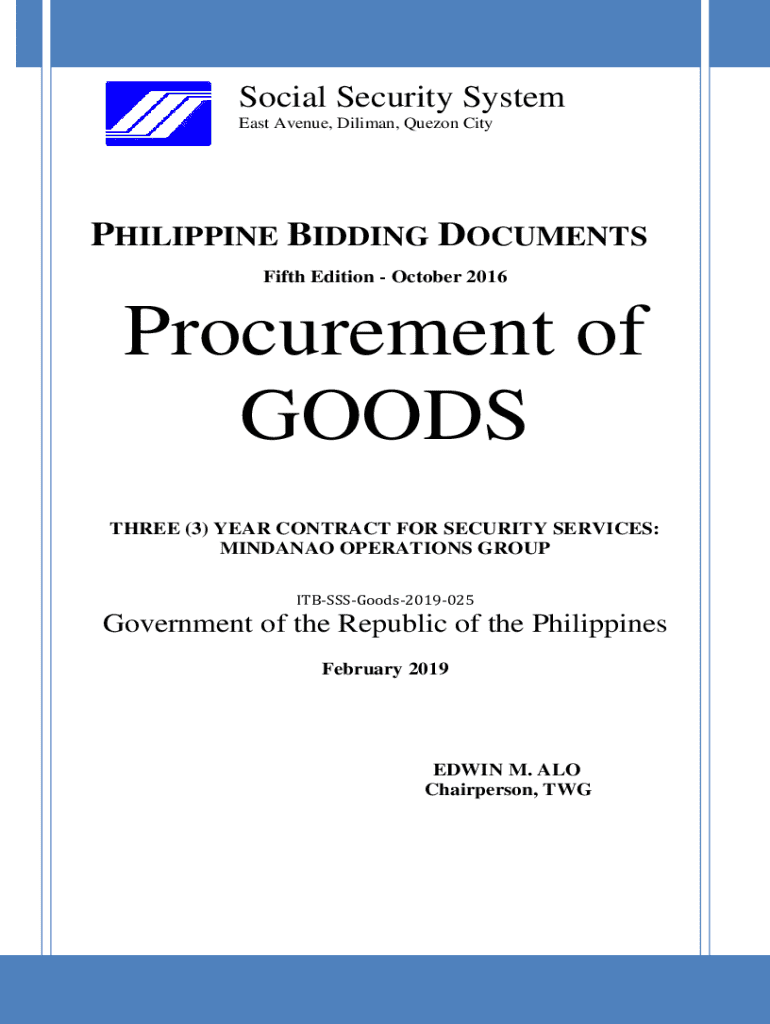 Social Security System
East Avenue, Diliman, Quezon City

PHILIPPINE BIDDING DOCUMENTS

Fifth Edition - October 2016

Procurement of GOODS

THREE (3) YEAR CONTRACT FOR SECURITY SERVICES: MINDANAO OPERATIONS GROUP

ITB-SSS-Goods-2019-025

Government of the Republic of the Philippines

February 2019

EDWIN M. ALO
Chairperson, TWG